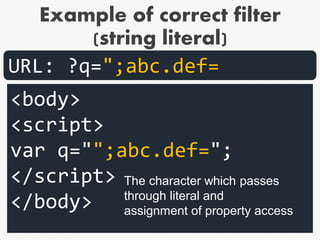 Example of correct filter
(string literal)

URL: ?q=";abc.def=

<body>
<script>
var q="";abc.def=";
</script>
</body>

The character which passes through literal and assignment of property access